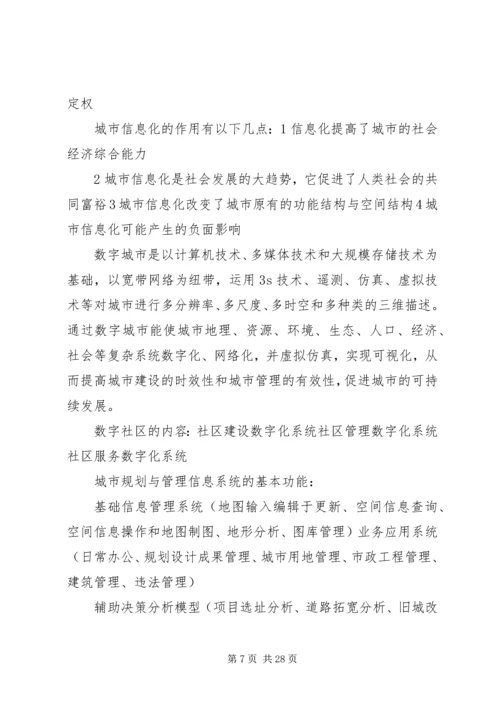 定权

城市信息化的作用有以下几点：1信息化提高了城市的社会经济综合能力

2城市信息化是社会发展的大趋势，它促进了人类社会的共同富裕3城市信息化改变了城市原有的功能结构与空间结构4城市信息化可能产生的负面影响

数字城市是以计算机技术、多媒体技术和大规模存储技术为基础，以宽带网络为纽带，运用3s技术、遥测、仿真、虚拟技术等对城市进行多分辨率、多尺度、多时空和多种类的三维描述。通过数字城市能使城市地理、资源、环境、生态、人口、经济、社会等复杂系统数字化、网络化，并虚拟仿真，实现可视化，从而提高城市建设的时效性和城市管理的有效性，促进城市的可持续发展。

数字社区的内容：社区建设数字化系统社区管理数字化系统社区服务数字化系统

城市规划与管理信息系统的基本功能：

基础信息管理系统（地图输入编辑于更新、空间信息查询、空间信息操作和地图制图、地形分析、图库管理）业务应用系统（日常办公、规划设计成果管理、城市用地管理、市政工程管理、建筑管理、违法管理）

辅助决策分析模型（项目选址分析、道路拓宽分析、旧城改

第7页 共28页